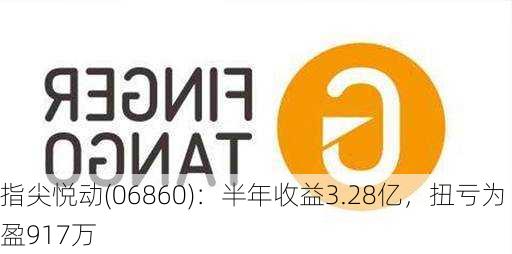 FINGER
TANGO

指尖悦动(06860)：半年收益3.28亿，扭亏为盈917万